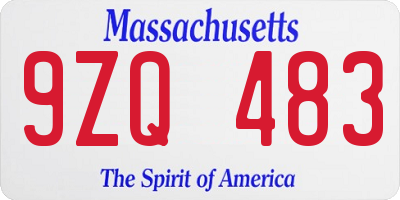 Massachusetts

9ZQ 483

The Spirit of America